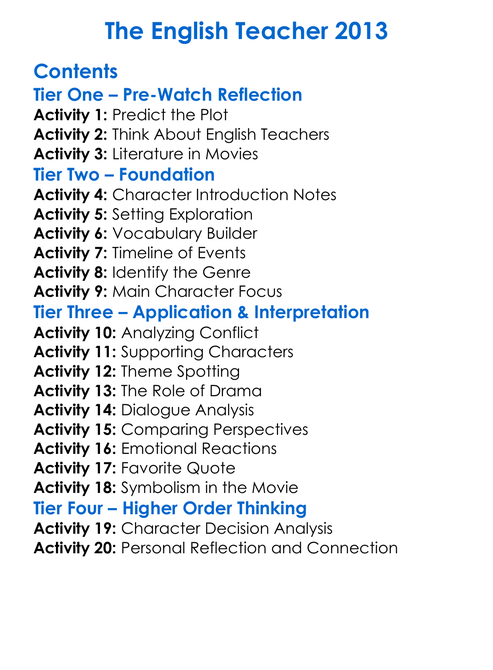 The English Teacher 2013

Contents

Tier One – Pre-Watch Reflection

Activity 1: Predict the Plot
Activity 2: Think About English Teachers
Activity 3: Literature in Movies

Tier Two – Foundation

Activity 4: Character Introduction Notes
Activity 5: Setting Exploration
Activity 6: Vocabulary Builder
Activity 7: Timeline of Events
Activity 8: Identify the Genre
Activity 9: Main Character Focus

Tier Three – Application & Interpretation

Activity 10: Analyzing Conflict
Activity 11: Supporting Characters
Activity 12: Theme Spotting
Activity 13: The Role of Drama
Activity 14: Dialogue Analysis
Activity 15: Comparing Perspectives
Activity 16: Emotional Reactions
Activity 17: Favorite Quote
Activity 18: Symbolism in the Movie

Tier Four – Higher Order Thinking

Activity 19: Character Decision Analysis
Activity 20: Personal Reflection and Connection